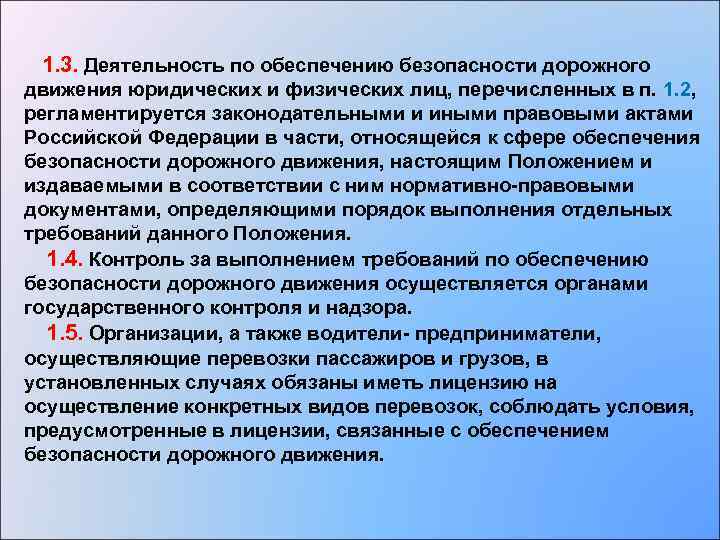 1.3. Деятельность по обеспечению безопасности дорожного движения юридических и физических лиц, перечисленных в п. 1.2, регламентируется законодательными и иными правовыми актами Российской Федерации в части, относящейся к сфере обеспечения безопасности дорожного движения, настоящим Положением и издаваемыми в соответствии с ним нормативно-правовыми документами, определяющими порядок выполнения отдельных требований данного Положения.

1.4. Контроль за выполнением требований по обеспечению безопасности дорожного движения осуществляется органами государственного контроля и надзора.

1.5. Организации, а также водители- предприниматели, осуществляющие перевозки пассажиров и грузов, в установленных случаях обязаны иметь лицензию на осуществление конкретных видов перевозок, соблюдать условия, предусмотренные в лицензии, связанные с обеспечением безопасности дорожного движения.